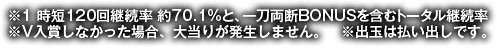 ※1 時短120回継続率 約70.1%と、一刀両断BONUSを含むトータル継続率
※V入賞しなかった場合、大当りが発生しません。 ※出玉は払い出しです。